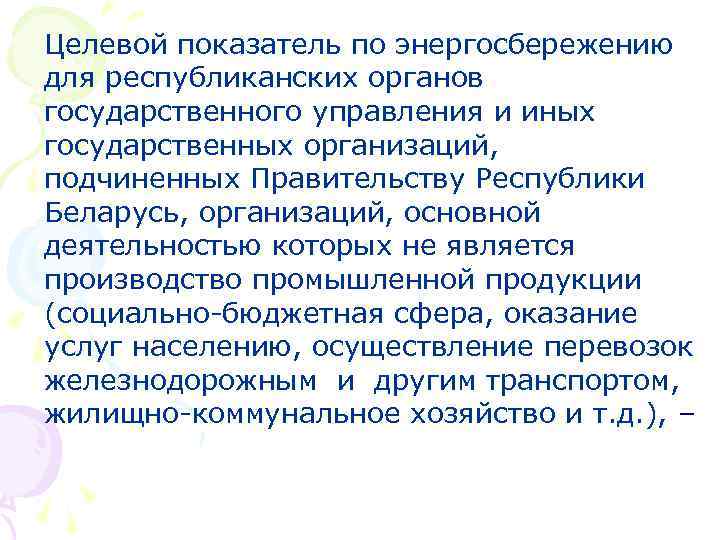 Целевой показатель по энергосбережению для республиканских органов государственного управления и иных государственных организаций, подчиненных Правительству Республики Беларусь, организаций, основной деятельностью которых не является производство промышленной продукции (социально-бюджетная сфера, оказание услуг населению, осуществление перевозок железнодорожным и другим транспортом, жилищно-коммунальное хозяйство и т.д.), –